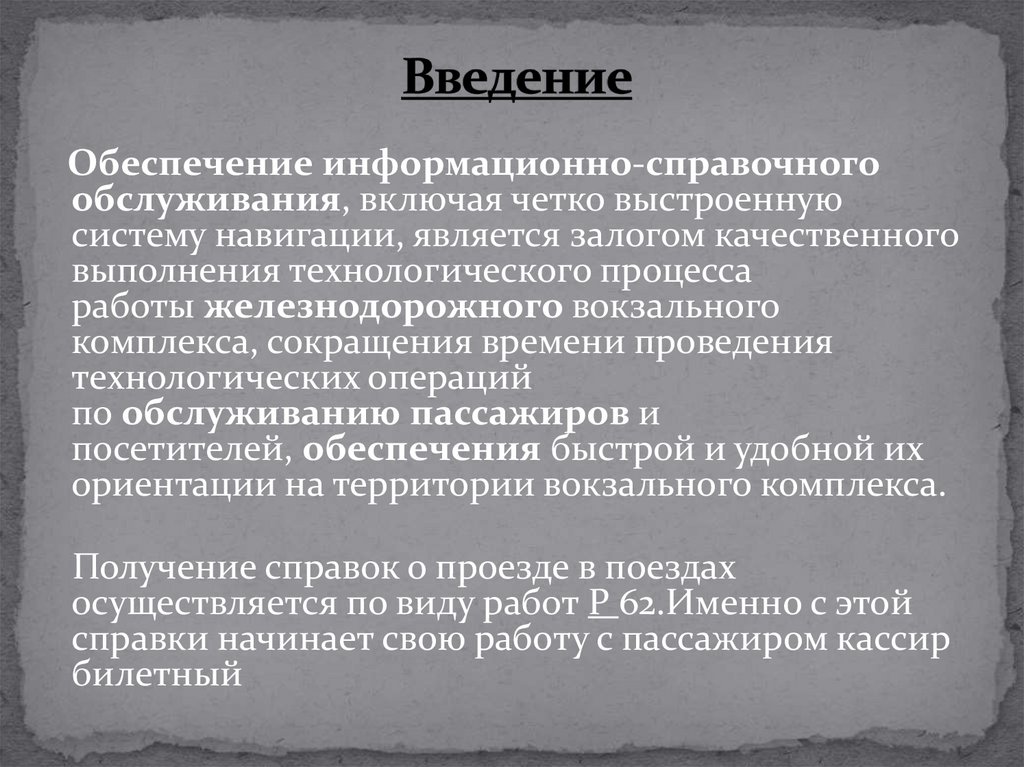 Введение

Обеспечение информационно-справочного обслуживания, включая четко выстроенную систему навигации, является залогом качественного выполнения технологического процесса работы железнодорожного вокзального комплекса, сокращения времени проведения технологических операций по обслуживанию пассажиров и посетителей, обеспечения быстрой и удобной их ориентации на территории вокзального комплекса.

Получение справок о проезде в поездах осуществляется по виду работ Р 62.Именно с этой справки начинает свою работу с пассажиром кассир билетный